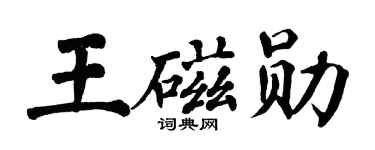 王磁勋

词典网